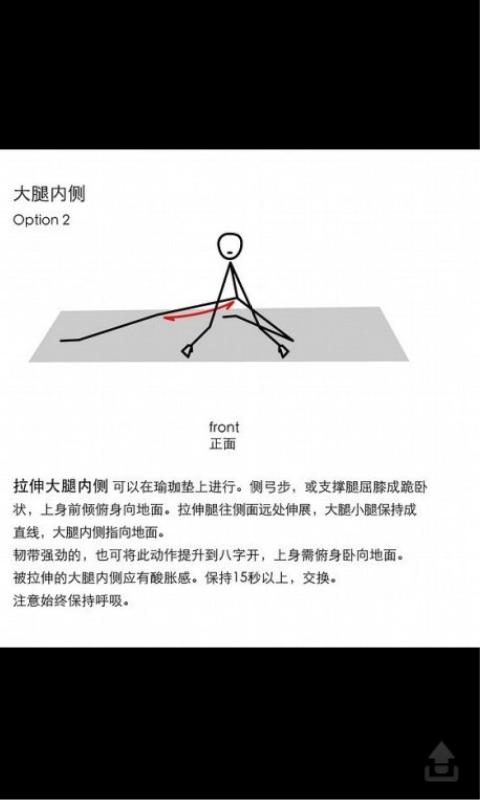 大腿内侧
Option 2

front
正面

拉伸大腿内侧 可以在瑜珈垫上进行。侧弓步，或支撑腿屈膝成跪卧状，上身前倾俯身向地面。拉伸腿往侧面远处伸展，大腿小腿保持成直线，大腿内侧指向地面。
韧带强劲的，也可将此动作提升到八字开，上身需俯身卧向地面。
被拉伸的大腿内侧应有酸胀感。保持15秒以上，交换。
注意始终保持呼吸。